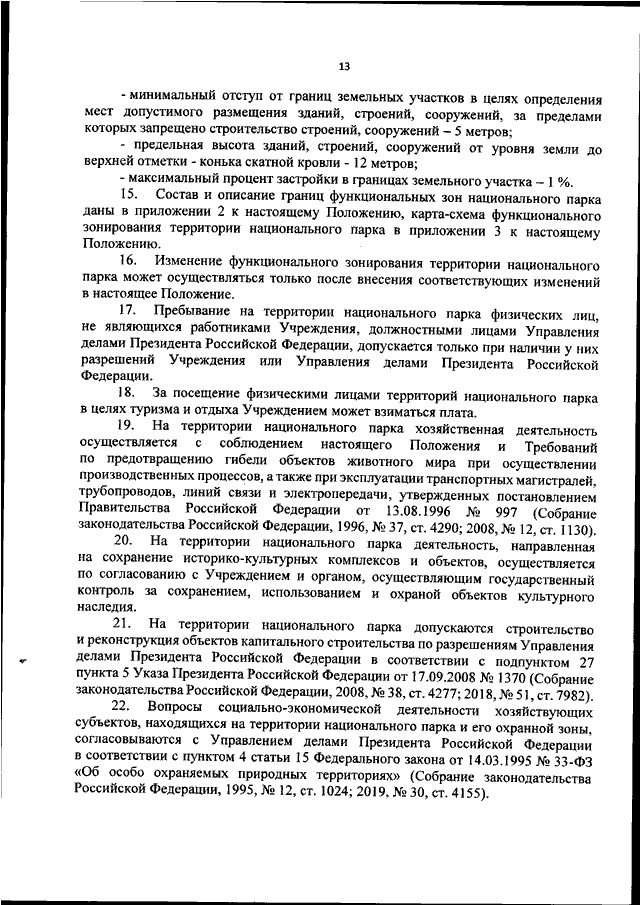 13

- минимальный отступ от границ земельных участков в целях определения мест допустимого размещения зданий, строений, сооружений, за пределами которых запрещено строительство строений, сооружений – 5 метров;

- предельная высота зданий, строений, сооружений от уровня земли до верхней отметки - конька скатной кровли - 12 метров;

- максимальный процент застройки в границах земельного участка – 1 %.

15. Состав и описание границ функциональных зон национального парка даны в приложении 2 к настоящему Положению, карта-схема функционального зонирования территории национального парка в приложении 3 к настоящему Положению.

16. Изменение функционального зонирования территории национального парка может осуществляться только после внесения соответствующих изменений в настоящее Положение.

17. Пребывание на территории национального парка физических лиц, не являющихся работниками Учреждения, должностными лицами Управления делами Президента Российской Федерации, допускается только при наличии у них разрешений Учреждения или Управления делами Президента Российской Федерации.

18. За посещение физическими лицами территорий национального парка в целях туризма и отдыха Учреждением может взиматься плата.

19. На территории национального парка хозяйственная деятельность осуществляется с соблюдением настоящего Положения и Требований по предотвращению гибели объектов животного мира при осуществлении производственных процессов, а также при эксплуатации транспортных магистралей, трубопроводов, линий связи и электропередачи, утвержденных постановлением Правительства Российской Федерации от 13.08.1996 № 997 (Собрание законодательства Российской Федерации, 1996, № 37, ст. 4290; 2008, № 12, ст. 1130).

20. На территории национального парка деятельность, направленная на сохранение историко-культурных комплексов и объектов, осуществляется по согласованию с Учреждением и органом, осуществляющим государственный контроль за сохранением, использованием и охраной объектов культурного наследия.

21. На территории национального парка допускаются строительство и реконструкция объектов капитального строительства по разрешениям Управления делами Президента Российской Федерации в соответствии с подпунктом 27 пункта 5 Указа Президента Российской Федерации от 17.09.2008 № 1370 (Собрание законодательства Российской Федерации, 2008, № 38, ст. 4277; 2018, № 51, ст. 7982).

22. Вопросы социально-экономической деятельности хозяйствующих субъектов, находящихся на территории национального парка и его охранной зоны, согласовываются с Управлением делами Президента Российской Федерации в соответствии с пунктом 4 статьи 15 Федерального закона от 14.03.1995 № 33-ФЗ «Об особо охраняемых природных территориях» (Собрание законодательства Российской Федерации, 1995, № 12, ст. 1024; 2019, № 30, ст. 4155).